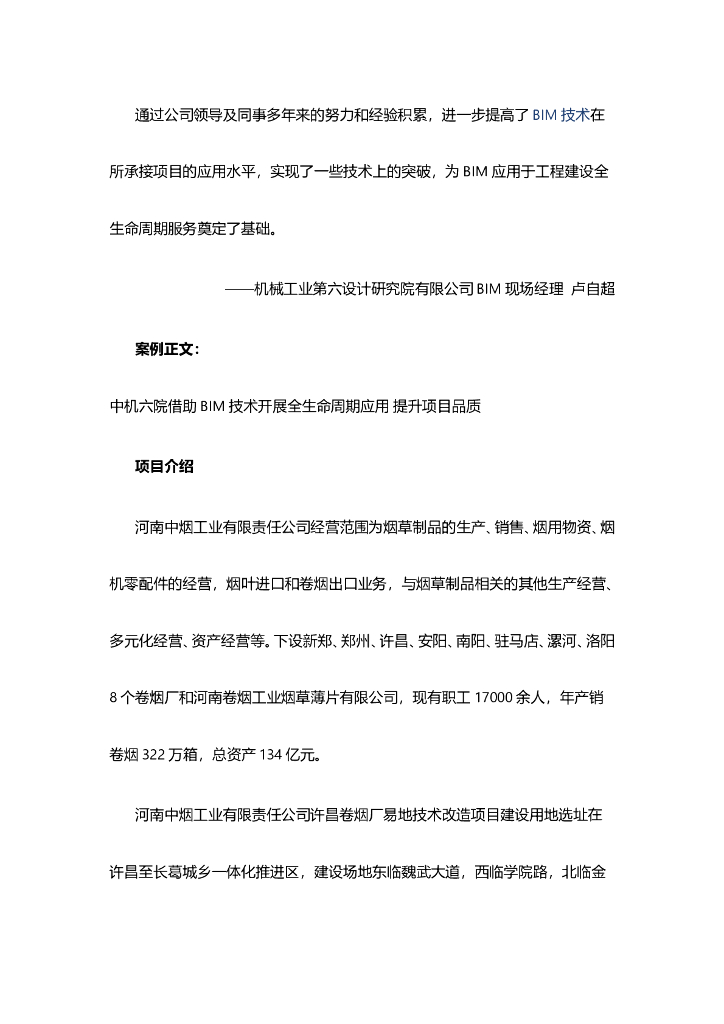 通过公司领导及同事多年来的努力和经验积累，进一步提高了 BIM 技术在所承接项目的应用水平，实现了一些技术上的突破，为 BIM 应用于工程建设全生命周期服务奠定了基础。

——机械工业第六设计研究院有限公司 BIM 现场经理 卢自超

案例正文：

中机六院借助 BIM 技术开展全生命周期应用 提升项目品质

项目介绍

河南中烟工业有限责任公司经营范围为烟草制品的生产、销售、烟用物资、烟机零配件的经营，烟叶进口和卷烟出口业务，与烟草制品相关的其他生产经营、多元化经营、资产经营等。下设新郑、郑州、许昌、安阳、南阳、驻马店、漯河、洛阳 8 个卷烟厂和河南卷烟工业烟草薄片有限公司，现有职工 17000 余人，年产销卷烟 322 万箱，总资产 134 亿元。

河南中烟工业有限责任公司许昌卷烟厂易地技术改造项目建设用地选址在许昌至长葛城乡一体化推进区，建设场地东临魏武大道，西临学院路，北临金